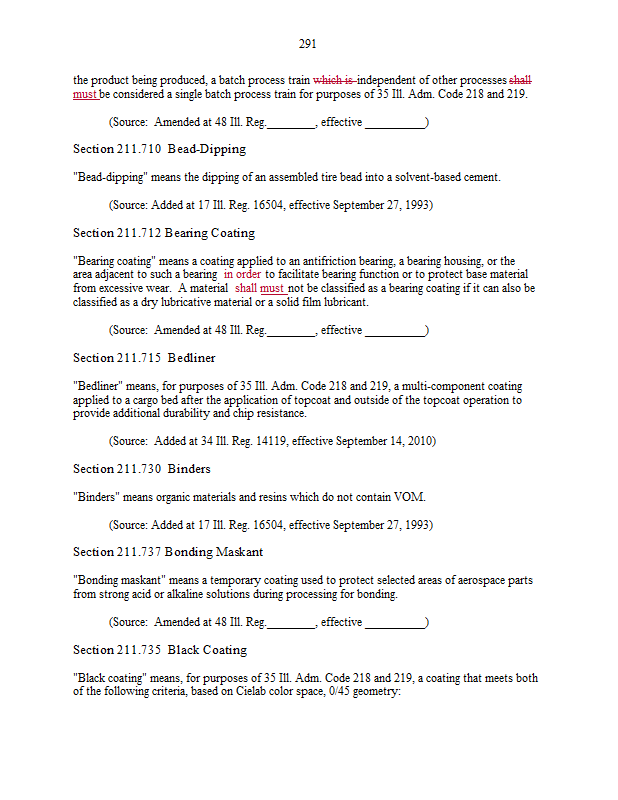 291

the product being produced, a batch process train which is independent of other processes shall must be considered a single batch process train for purposes of 35 Ill. Adm. Code 218 and 219.

(Source: Amended at 48 Ill. Reg.________, effective __________)

Section 211.710 Bead-Dipping

"Bead-dipping" means the dipping of an assembled tire bead into a solvent-based cement.

(Source: Added at 17 Ill. Reg. 16504, effective September 27, 1993)

Section 211.712 Bearing Coating

"Bearing coating" means a coating applied to an antifriction bearing, a bearing housing, or the area adjacent to such a bearing in order to facilitate bearing function or to protect base material from excessive wear. A material shall must not be classified as a bearing coating if it can also be classified as a dry lubricative material or a solid film lubricant.

(Source: Amended at 48 Ill. Reg.________, effective __________)

Section 211.715 Bedliner

"Bedliner" means, for purposes of 35 Ill. Adm. Code 218 and 219, a multi-component coating applied to a cargo bed after the application of topcoat and outside of the topcoat operation to provide additional durability and chip resistance.

(Source: Added at 34 Ill. Reg. 14119, effective September 14, 2010)

Section 211.730 Binders

"Binders" means organic materials and resins which do not contain VOM.

(Source: Added at 17 Ill. Reg. 16504, effective September 27, 1993)

Section 211.737 Bonding Maskant

"Bonding maskant" means a temporary coating used to protect selected areas of aerospace parts from strong acid or alkaline solutions during processing for bonding.

(Source: Amended at 48 Ill. Reg.________, effective __________)

Section 211.735 Black Coating

"Black coating" means, for purposes of 35 Ill. Adm. Code 218 and 219, a coating that meets both of the following criteria, based on Cielab color space, 0/45 geometry: